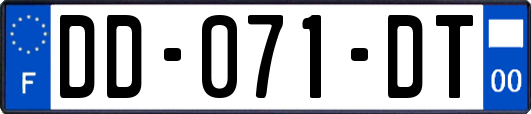 F

DD-071-DT

00